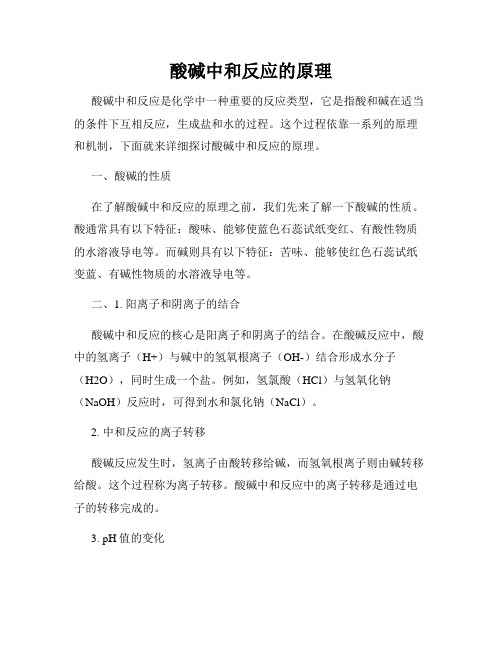 酸碱中和反应的原理

酸碱中和反应是化学中一种重要的反应类型，它是指酸和碱在适当的条件下互相反应，生成盐和水的过程。这个过程依靠一系列的原理和机制，下面就来详细探讨酸碱中和反应的原理。

一、酸碱的性质

在了解酸碱中和反应的原理之前，我们先来了解一下酸碱的性质。酸通常具有以下特征：酸味、能够使蓝色石蕊试纸变红、有酸性物质的水溶液导电等。而碱则具有以下特征：苦味、能够使红色石蕊试纸变蓝、有碱性物质的水溶液导电等。

二、1. 阳离子和阴离子的结合

酸碱中和反应的核心是阳离子和阴离子的结合。在酸碱反应中，酸中的氢离子（H+）与碱中的氢氧根离子（OH-）结合形成水分子（H2O），同时生成一个盐。例如，氢氯酸（HCl）与氢氧化钠（NaOH）反应时，可得到水和氯化钠（NaCl）。

2. 中和反应的离子转移

酸碱反应发生时，氢离子由酸转移给碱，而氢氧根离子则由碱转移给酸。这个过程称为离子转移。酸碱中和反应中的离子转移是通过电子的转移完成的。

3. pH 值的变化